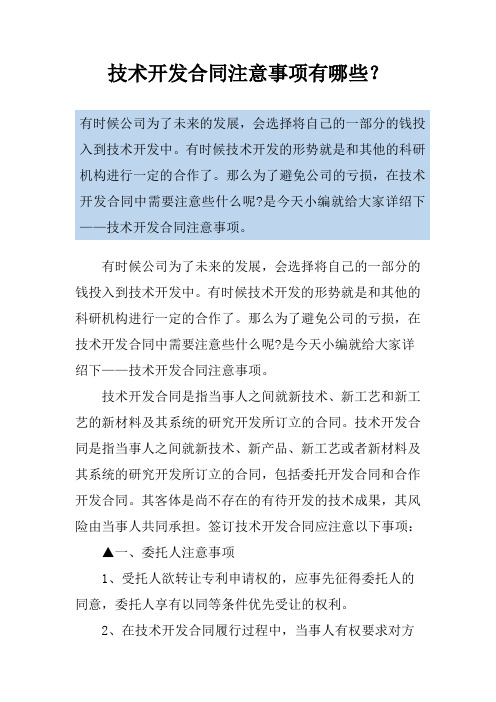 技术开发合同注意事项有哪些?

有时候公司为了未来的发展，会选择将自己的一部分的钱投入到技术开发中。有时候技术开发的形势就是和其他的科研机构进行一定的合作了。那么为了避免公司的亏损，在技术开发合同中需要注意些什么呢?是今天小编就给大家详绍下——技术开发合同注意事项。

有时候公司为了未来的发展，会选择将自己的一部分的钱投入到技术开发中。有时候技术开发的形势就是和其他的科研机构进行一定的合作了。那么为了避免公司的亏损，在技术开发合同中需要注意些什么呢?是今天小编就给大家详绍下——技术开发合同注意事项。

技术开发合同是指当事人之间就新技术、新工艺和新工艺的新材料及其系统的研究开发所订立的合同。技术开发合同是指当事人之间就新技术、新产品、新工艺或者新材料及其系统的研究开发所订立的合同，包括委托开发合同和合作开发合同。其客体是尚不存在的有待开发的技术成果，其风险由当事人共同承担。签订技术开发合同应注意以下事项：

▲一、委托人注意事项

1、受托人欲转让专利申请权的，应事先征得委托人的同意，委托人享有以同等条件优先受让的权利。

2、在技术开发合同履行过程中，当事人有权要求对方